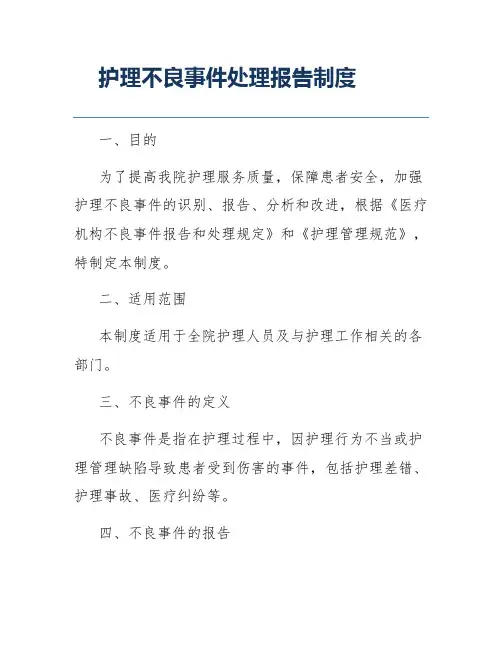 护理不良事件处理报告制度

一、目的

为了提高我院护理服务质量，保障患者安全，加强护理不良事件的识别、报告、分析和改进，根据《医疗机构不良事件报告和处理规定》和《护理管理规范》，特制定本制度。

二、适用范围

本制度适用于全院护理人员及与护理工作相关的各部门。

三、不良事件的定义

不良事件是指在护理过程中，因护理行为不当或护理管理缺陷导致患者受到伤害的事件，包括护理差错、护理事故、医疗纠纷等。

四、不良事件的报告